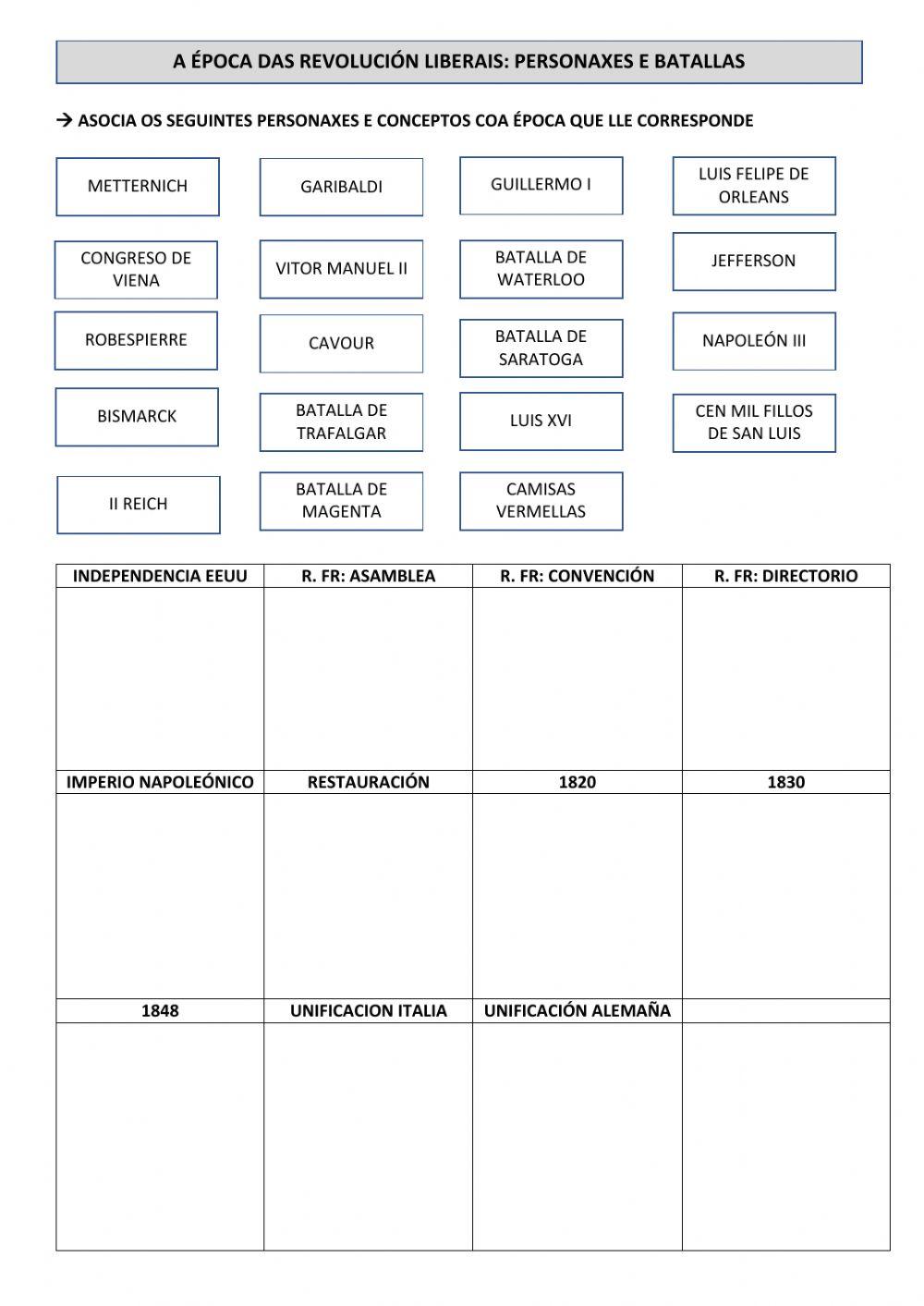 A ÉPOCA DAS REVOLUCIÓN LIBERAIS: PERSONAXES E BATALLAS

→ ASOCIA OS SEGUINTES PERSONAXES E CONCEPTOS COA ÉPOCA QUE LLE CORRESPONDE

METTERNICH

GARIBALDI

GUILLERMO I

LUIS FELIPE DE ORLEANS

CONGRESO DE VIENA

VITOR MANUEL II

BATALLA DE WATERLOO

JEFFERSON

ROBESPIERRE

CAVOUR

BATALLA DE SARATOGA

NAPOLEÓN III

BISMARCK

BATALLA DE TRAFALGAR

LUIS XVI

CEN MIL FILLOS DE SAN LUIS

II REICH

BATALLA DE MAGENTA

CAMISAS VERMELLAS

| INDEPENDENCIA EEUU | R. FR: ASAMBLEA | R. FR: CONVENCIÓN | R. FR: DIRECTORIO |
|---|---|---|---|
| | | | |
| IMPERIO NAPOLEÓNICO | RESTAURACIÓN | 1820 | 1830 |
| | | | |
| 1848 | UNIFICACION ITALIA | UNIFICACIÓN ALEMAÑA | |
| | | | |